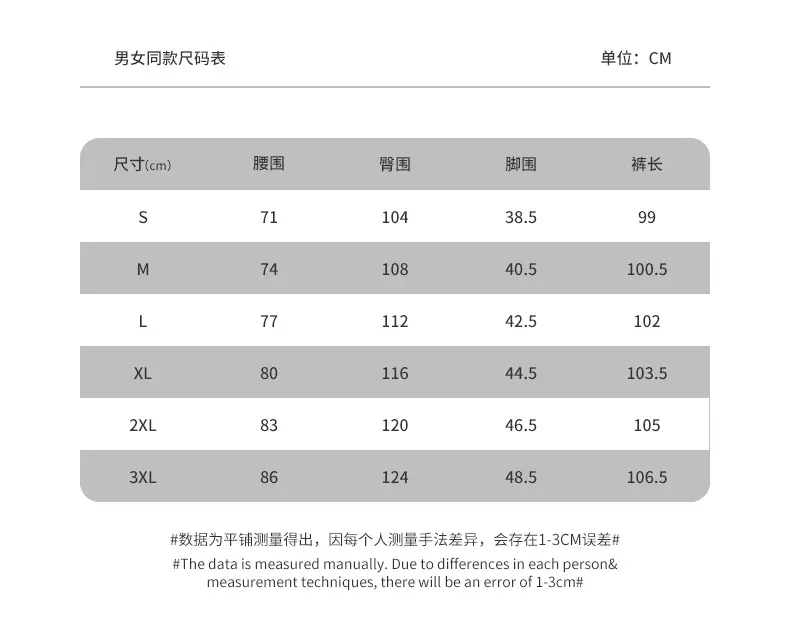 男女同款尺码表

单位：CM

| 尺寸(cm) | 腰围 | 臀围 | 脚围 | 裤长 |
|---|---|---|---|---|
| S | 71 | 104 | 38.5 | 99 |
| M | 74 | 108 | 40.5 | 100.5 |
| L | 77 | 112 | 42.5 | 102 |
| XL | 80 | 116 | 44.5 | 103.5 |
| 2XL | 83 | 120 | 46.5 | 105 |
| 3XL | 86 | 124 | 48.5 | 106.5 |

#数据为平铺测量得出，因每个人测量手法差异，会存在1-3CM误差#

#The data is measured manually. Due to differences in each person& measurement techniques, there will be an error of 1-3cm#